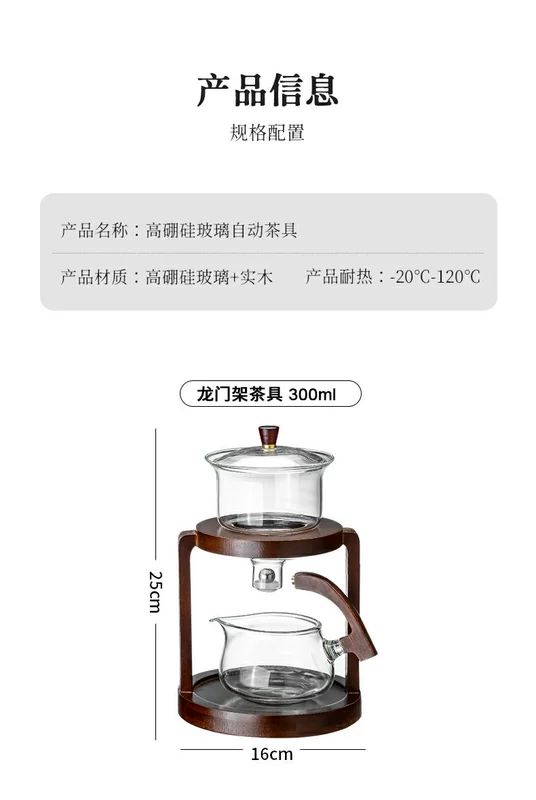 产品信息

规格配置

产品名称：高硼硅玻璃自动茶具

产品材质：高硼硅玻璃+实木 产品耐热：-20°C-120°C

龙门架茶具 300ml

25cm

16cm